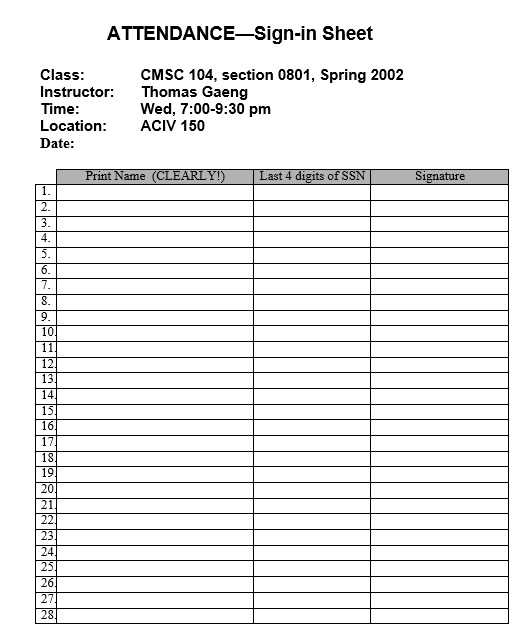 ATTENDANCE—Sign-in Sheet

Class: CMSC 104, section 0801, Spring 2002
Instructor: Thomas Gaeng
Time: Wed, 7:00-9:30 pm
Location: ACIV 150
Date:

| | Print Name (CLEARLY!) | Last 4 digits of SSN | Signature |
|---|---|---|---|
| 1. | | | |
| 2. | | | |
| 3. | | | |
| 4. | | | |
| 5. | | | |
| 6. | | | |
| 7. | | | |
| 8. | | | |
| 9. | | | |
| 10. | | | |
| 11. | | | |
| 12. | | | |
| 13. | | | |
| 14. | | | |
| 15. | | | |
| 16. | | | |
| 17. | | | |
| 18. | | | |
| 19. | | | |
| 20. | | | |
| 21. | | | |
| 22. | | | |
| 23. | | | |
| 24. | | | |
| 25. | | | |
| 26. | | | |
| 27. | | | |
| 28. | | | |